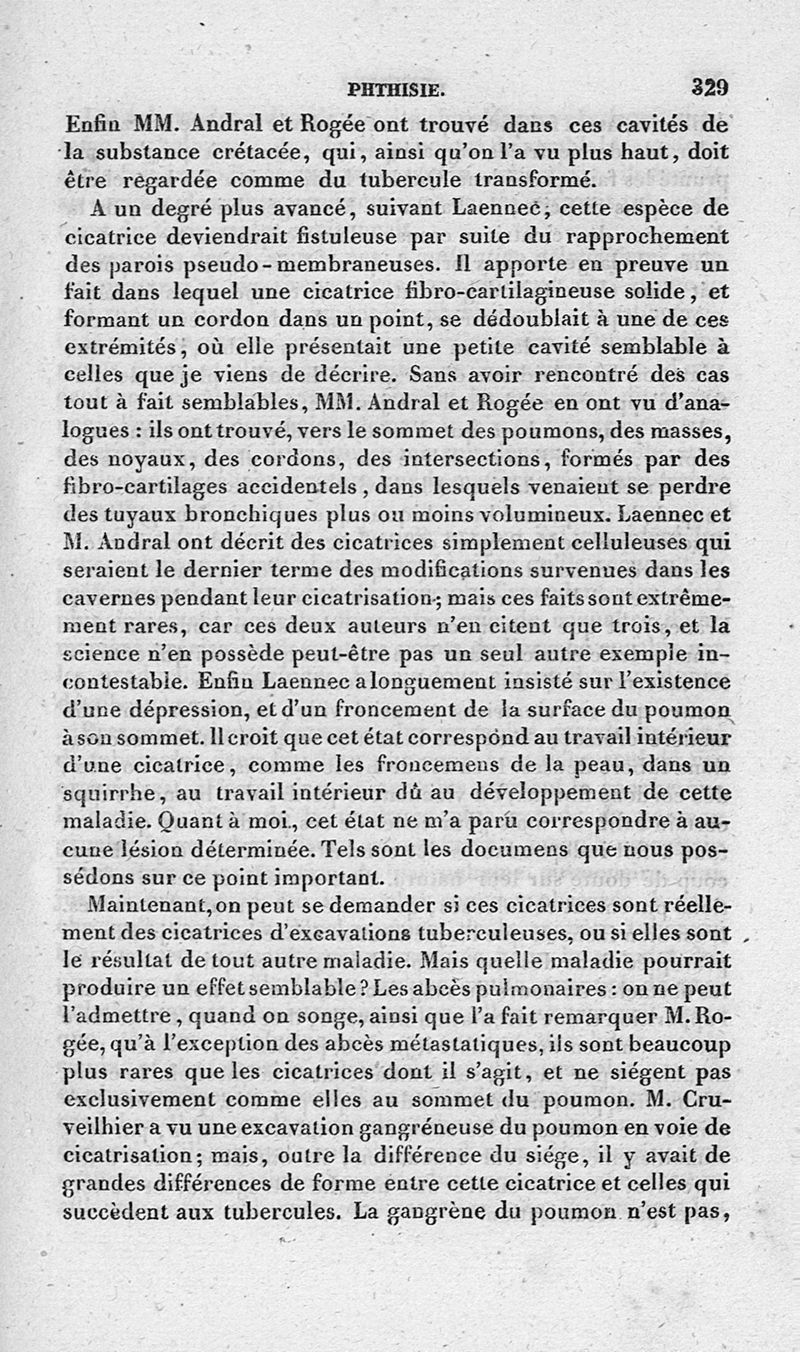 PHTHISIE. 329

Enfin MM. Andral et Rogée ont trouvé dans ces cavités de la substance crétacée, qui, ainsi qu'on l'a vu plus haut, doit être regardée comme du tubercule transformé.

A un degré plus avancé, suivant Laennec, cette espèce de cicatrice deviendrait fistuleuse par suite du rapprochement des parois pseudo-membraneuses. Il apporte en preuve un fait dans lequel une cicatrice fibro-cartilagineuse solide, et formant un cordon dans un point, se dédoublait à une de ces extrémités, où elle présentait une petite cavité semblable à celles que je viens de décrire. Sans avoir rencontré des cas tout à fait semblables, MM. Andral et Rogée en ont vu d'analogues : ils ont trouvé, vers le sommet des poumons, des masses, des noyaux, des cordons, des intersections, formés par des fibro-cartilages accidentels, dans lesquels venaient se perdre des tuyaux bronchiques plus ou moins volumineux. Laennec et M. Andral ont décrit des cicatrices simplement celluleuses qui seraient le dernier terme des modifications survenues dans les cavernes pendant leur cicatrisation; mais ces faits sont extrêmement rares, car ces deux auteurs n'en citent que trois, et la science n'en possède peut-être pas un seul autre exemple incontestable. Enfin Laennec a longuement insisté sur l'existence d'une dépression, et d'un froncement de la surface du poumon à son sommet. Il croit que cet état correspond au travail intérieur d'une cicatrice, comme les froncemens de la peau, dans un squirrhe, au travail intérieur dû au développement de cette maladie. Quant à moi, cet état ne m'a paru correspondre à aucune lésion déterminée. Tels sont les documens que nous possédons sur ce point important.

Maintenant, on peut se demander si ces cicatrices sont réellement des cicatrices d'excavations tuberculeuses, ou si elles sont le résultat de tout autre maladie. Mais quelle maladie pourrait produire un effet semblable? Les abcès pulmonaires : on ne peut l'admettre, quand on songe, ainsi que l'a fait remarquer M. Rogée, qu'à l'exception des abcès métastatiques, ils sont beaucoup plus rares que les cicatrices dont il s'agit, et ne siégent pas exclusivement comme elles au sommet du poumon. M. Cruveilhier a vu une excavation gangréneuse du poumon en voie de cicatrisation; mais, outre la différence du siége, il y avait de grandes différences de forme entre cette cicatrice et celles qui succèdent aux tubercules. La gangrène du poumon n'est pas,